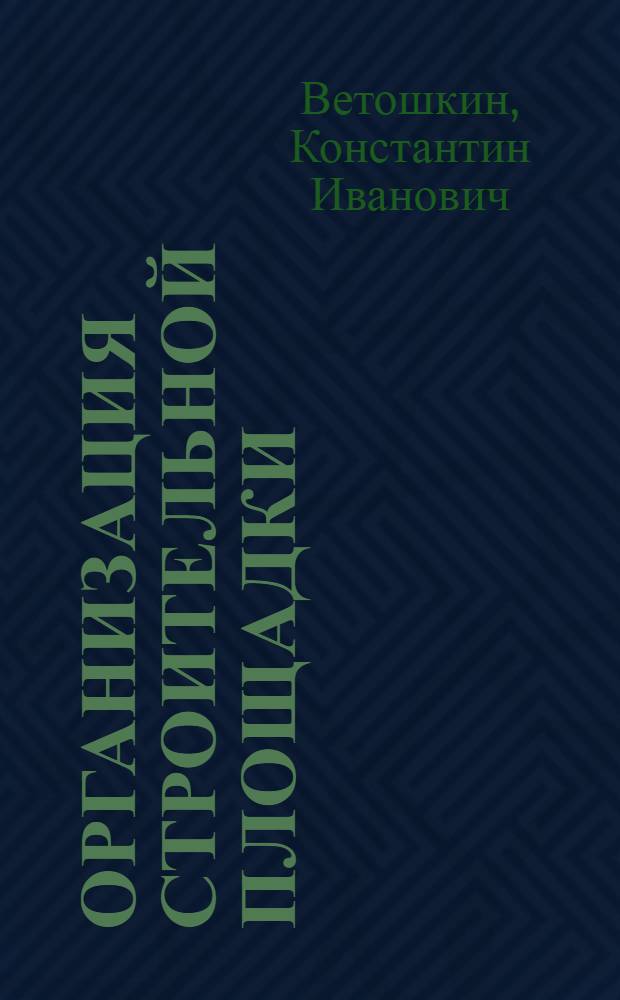 Ветошкин, Константин Иванович

ОРГАНИЗАЦИЯ СТРОИТЕЛЬНОЙ ПЛОЩАДКИ